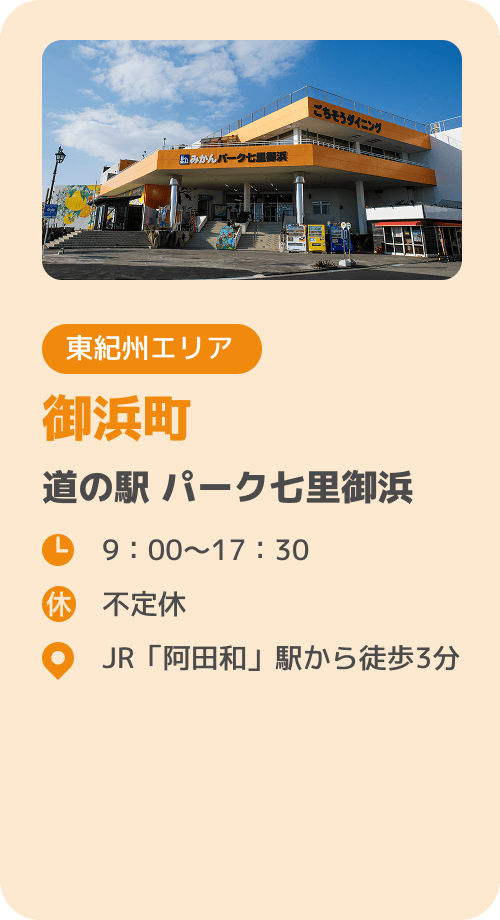 ごちそうダイニング
みかん パーク七里御浜

東紀州エリア

御浜町

道の駅 パーク七里御浜

9：00〜17：30

休 不定休

JR「阿田和」駅から徒歩3分